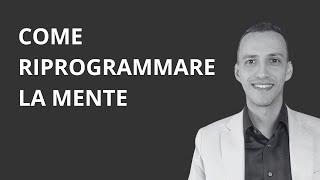 COME RIPROGRAMMARE LA MENTE